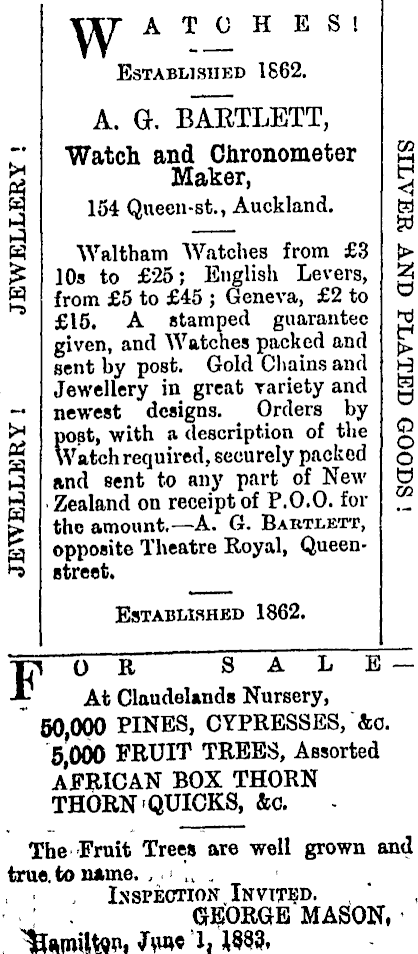 JEWELLERY ! JEWELLERY !

WATCHES!

ESTABLISHED 1862.

A. G. BARTLETT,

Watch and Chronometer Maker,

154 Queen-st., Auckland.

Waltham Watches from £3 10s to £25; English Levers, from £5 to £45; Geneva, £2 to £15. A stamped guarantee given, and Watches packed and sent by post. Gold Chains and Jewellery in great variety and newest designs. Orders by post, with a description of the Watch required, securely packed and sent to any part of New Zealand on receipt of P.O.O. for the amount.—A. G. BARTLETT, opposite Theatre Royal, Queen-street.

ESTABLISHED 1862.

SILVER AND PLATED GOODS !

FOR SALE—

At Claudelands Nursery,

50,000 PINES, CYPRESSES, &c.

5,000 FRUIT TREES, Assorted

AFRICAN BOX THORN

THORN QUICKS, &c.

The Fruit Trees are well grown and true to name.

INSPECTION INVITED.

GEORGE MASON,

Hamilton, June 1, 1883.